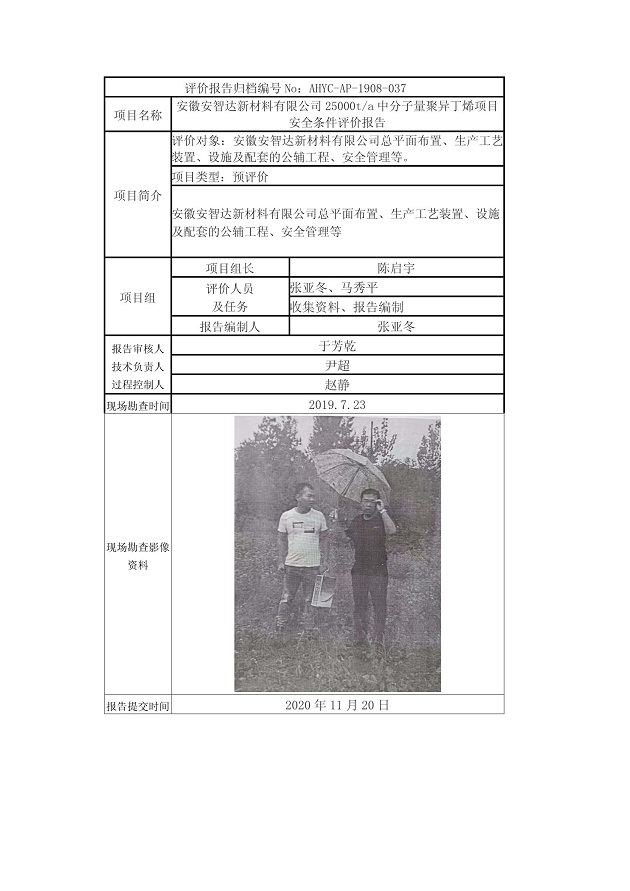 评价报告归档编号 No：AHYC-AP-1908-037

| 项目名称 | 安徽安智达新材料有限公司 25000t/a 中分子量聚异丁烯项目安全条件评价报告 | |
|---|---|---|
| 项目简介 | 评价对象：安徽安智达新材料有限公司总平面布置、生产工艺装置、设施及配套的公辅工程、安全管理等。 | |
| | 项目类型：预评价 | |
| | 安徽安智达新材料有限公司总平面布置、生产工艺装置、设施及配套的公辅工程、安全管理等 | |
| 项目组 | 项目组长 | 陈启宇 |
| | 评价人员及任务 | 张亚冬、马秀平 |
| | | 收集资料、报告编制 |
| | 报告编制人 | 张亚冬 |
| 报告审核人 | 于芳乾 | |
| 技术负责人 | 尹超 | |
| 过程控制人 | 赵静 | |
| 现场勘查时间 | 2019.7.23 | |
| 现场勘查影像资料 | | |
| 报告提交时间 | 2020 年 11 月 20 日 | |